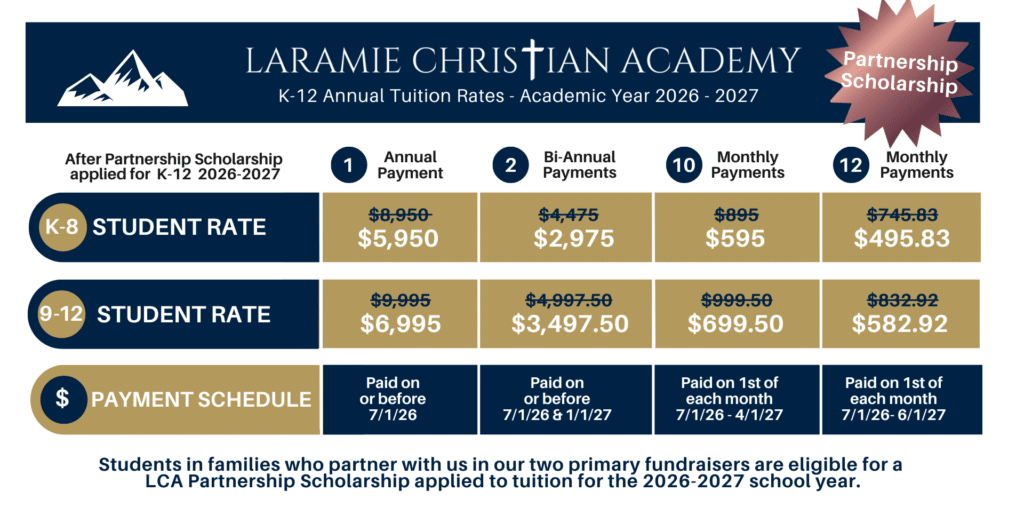 LARAMIE CHRISTIAN ACADEMY
K-12 Annual Tuition Rates - Academic Year 2026 - 2027

Partnership Scholarship

| After Partnership Scholarship applied for K-12 2026-2027 | 1 Annual Payment | 2 Bi-Annual Payments | 10 Monthly Payments | 12 Monthly Payments |
|---|---|---|---|---|
| K-8 STUDENT RATE | ~~$8,950~~ $5,950 | ~~$4,475~~ $2,975 | ~~$895~~ $595 | ~~$745.83~~ $495.83 |
| 9-12 STUDENT RATE | ~~$9,995~~ $6,995 | ~~$4,997.50~~ $3,497.50 | ~~$999.50~~ $699.50 | ~~$832.92~~ $582.92 |
| $ PAYMENT SCHEDULE | Paid on or before 7/1/26 | Paid on or before 7/1/26 & 1/1/27 | Paid on 1st of each month 7/1/26 - 4/1/27 | Paid on 1st of each month 7/1/26- 6/1/27 |

Students in families who partner with us in our two primary fundraisers are eligible for a LCA Partnership Scholarship applied to tuition for the 2026-2027 school year.